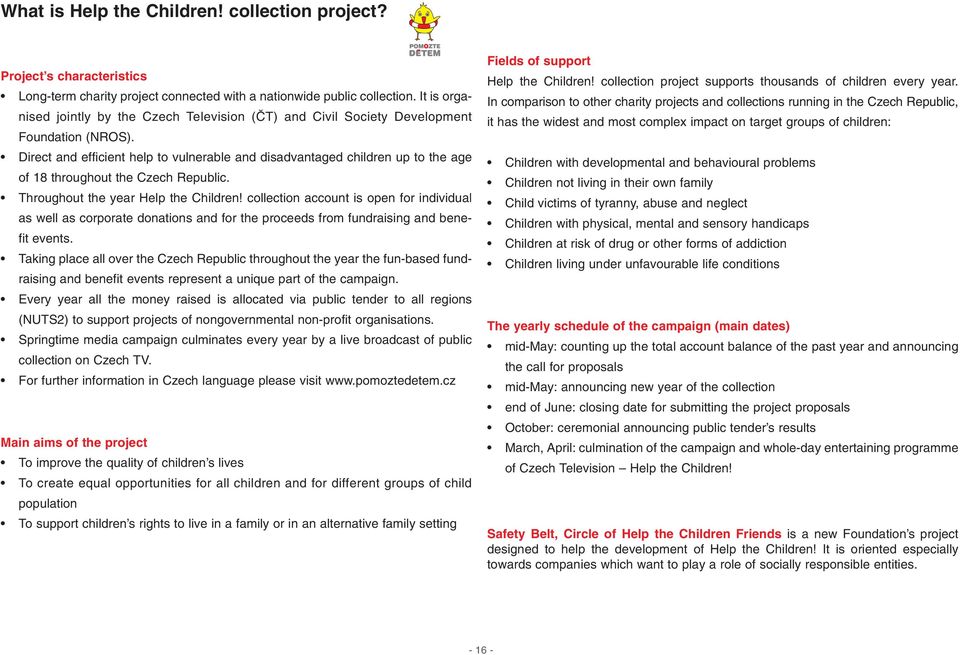 What is Help the Children! collection project?

POMOZTE DĚTEM

Project's characteristics
• Long-term charity project connected with a nationwide public collection. It is organised jointly by the Czech Television (ČT) and Civil Society Development Foundation (NROS).
• Direct and efficient help to vulnerable and disadvantaged children up to the age of 18 throughout the Czech Republic.
• Throughout the year Help the Children! collection account is open for individual as well as corporate donations and for the proceeds from fundraising and benefit events.
• Taking place all over the Czech Republic throughout the year the fun-based fundraising and benefit events represent a unique part of the campaign.
• Every year all the money raised is allocated via public tender to all regions (NUTS2) to support projects of nongovernmental non-profit organisations.
• Springtime media campaign culminates every year by a live broadcast of public collection on Czech TV.
• For further information in Czech language please visit www.pomoztedetem.cz

Main aims of the project
• To improve the quality of children's lives
• To create equal opportunities for all children and for different groups of child population
• To support children's rights to live in a family or in an alternative family setting

Fields of support
Help the Children! collection project supports thousands of children every year. In comparison to other charity projects and collections running in the Czech Republic, it has the widest and most complex impact on target groups of children:

• Children with developmental and behavioural problems
• Children not living in their own family
• Child victims of tyranny, abuse and neglect
• Children with physical, mental and sensory handicaps
• Children at risk of drug or other forms of addiction
• Children living under unfavourable life conditions

The yearly schedule of the campaign (main dates)
• mid-May: counting up the total account balance of the past year and announcing the call for proposals
• mid-May: announcing new year of the collection
• end of June: closing date for submitting the project proposals
• October: ceremonial announcing public tender's results
• March, April: culmination of the campaign and whole-day entertaining programme of Czech Television – Help the Children!

Safety Belt, Circle of Help the Children Friends is a new Foundation's project designed to help the development of Help the Children! It is oriented especially towards companies which want to play a role of socially responsible entities.

- 16 -